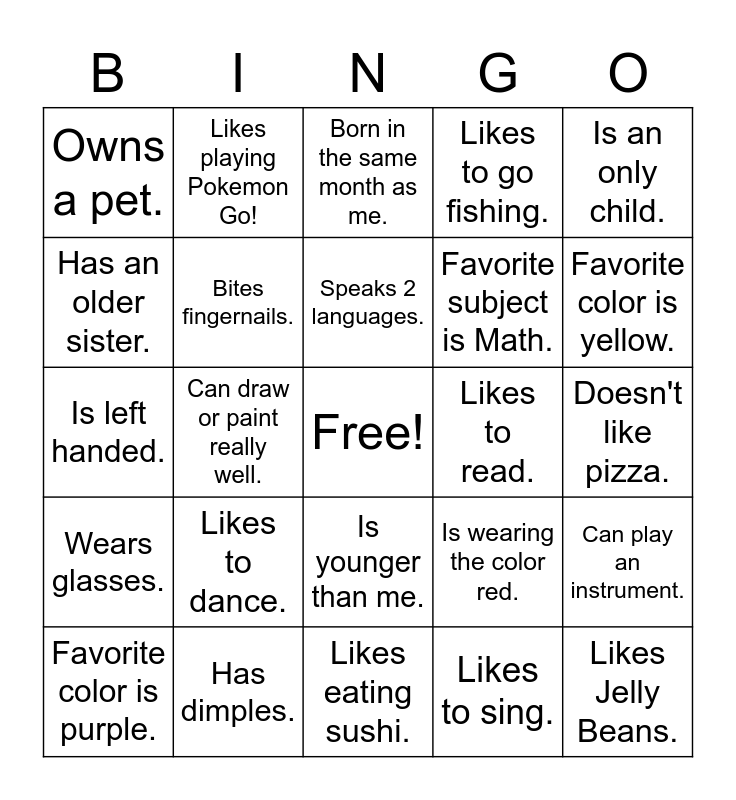 | B | I | N | G | O |
|---|---|---|---|---|
| Owns a pet. | Likes playing Pokemon Go! | Born in the same month as me. | Likes to go fishing. | Is an only child. |
| Has an older sister. | Bites fingernails. | Speaks 2 languages. | Favorite subject is Math. | Favorite color is yellow. |
| Is left handed. | Can draw or paint really well. | Free! | Likes to read. | Doesn't like pizza. |
| Wears glasses. | Likes to dance. | Is younger than me. | Is wearing the color red. | Can play an instrument. |
| Favorite color is purple. | Has dimples. | Likes eating sushi. | Likes to sing. | Likes Jelly Beans. |